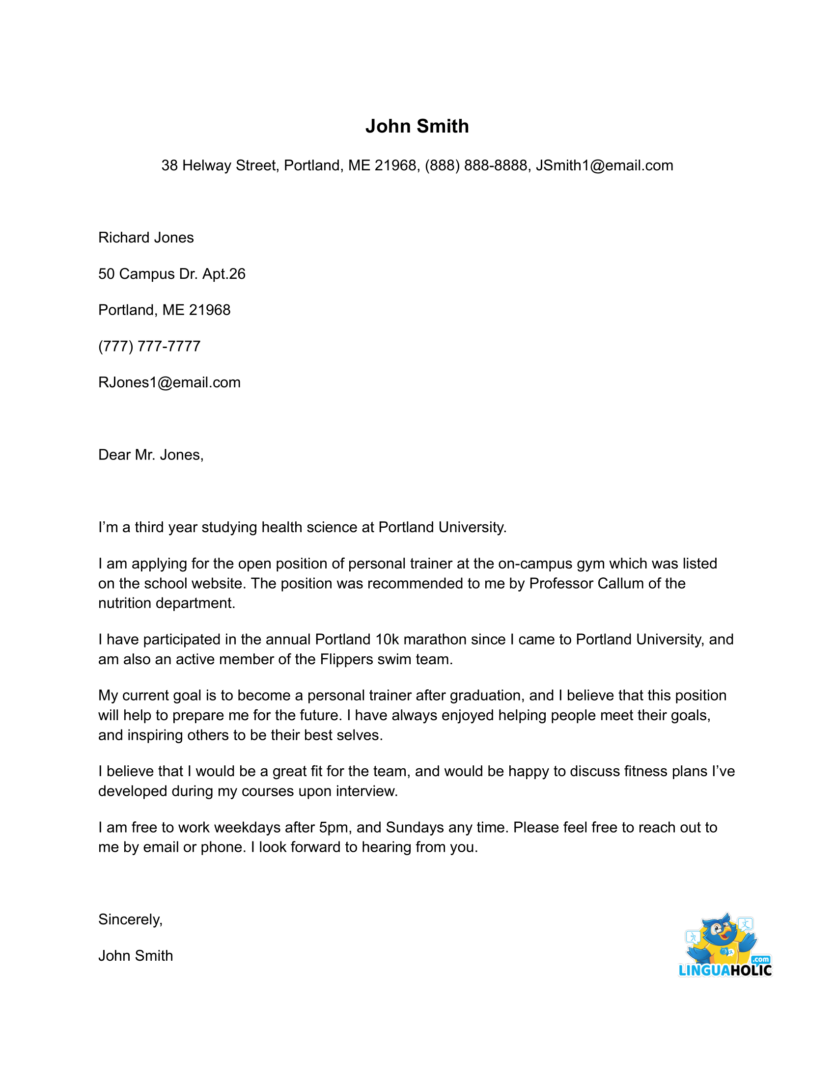 John Smith

38 Helway Street, Portland, ME 21968, (888) 888-8888, JSmith1@email.com

Richard Jones

50 Campus Dr. Apt.26

Portland, ME 21968

(777) 777-7777

RJones1@email.com

Dear Mr. Jones,

I'm a third year studying health science at Portland University.

I am applying for the open position of personal trainer at the on-campus gym which was listed on the school website. The position was recommended to me by Professor Callum of the nutrition department.

I have participated in the annual Portland 10k marathon since I came to Portland University, and am also an active member of the Flippers swim team.

My current goal is to become a personal trainer after graduation, and I believe that this position will help to prepare me for the future. I have always enjoyed helping people meet their goals, and inspiring others to be their best selves.

I believe that I would be a great fit for the team, and would be happy to discuss fitness plans I've developed during my courses upon interview.

I am free to work weekdays after 5pm, and Sundays any time. Please feel free to reach out to me by email or phone. I look forward to hearing from you.

Sincerely,

John Smith

.com
LINGUAHOLIC